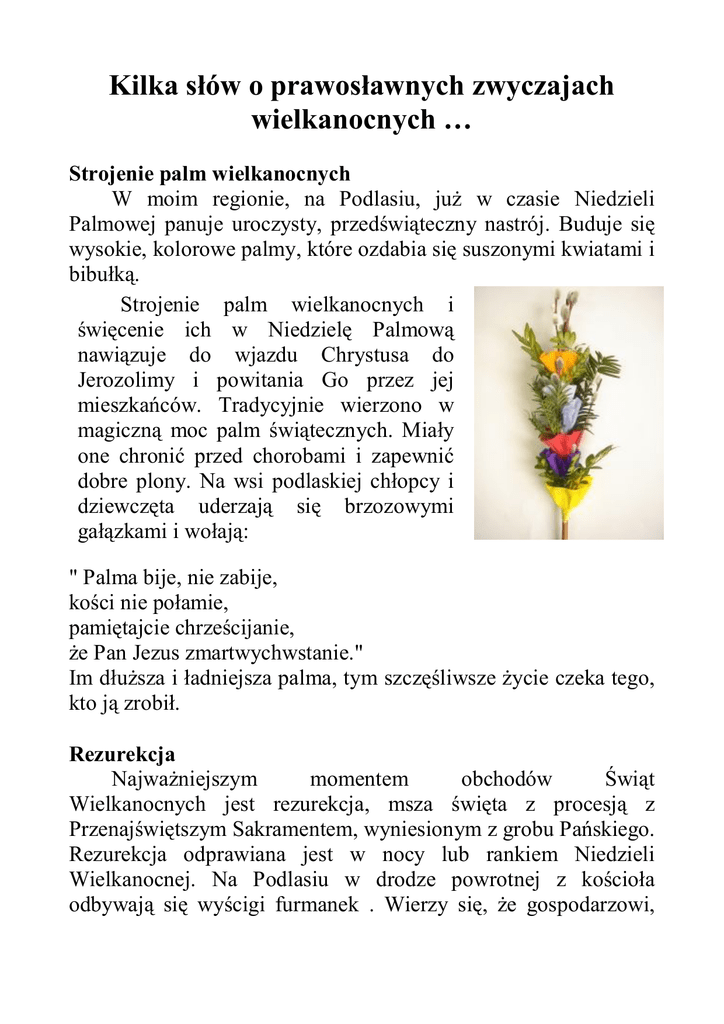 Kilka słów o prawosławnych zwyczajach wielkanocnych …

Strojenie palm wielkanocnych

W moim regionie, na Podlasiu, już w czasie Niedzieli Palmowej panuje uroczysty, przedświąteczny nastrój. Buduje się wysokie, kolorowe palmy, które ozdabia się suszonymi kwiatami i bibułką.

Strojenie palm wielkanocnych i święcenie ich w Niedzielę Palmową nawiązuje do wjazdu Chrystusa do Jerozolimy i powitania Go przez jej mieszkańców. Tradycyjnie wierzono w magiczną moc palm świątecznych. Miały one chronić przed chorobami i zapewnić dobre plony. Na wsi podlaskiej chłopcy i dziewczęta uderzają się brzozowymi gałązkami i wołają:

" Palma bije, nie zabije,
kości nie połamie,
pamiętajcie chrześcijanie,
że Pan Jezus zmartwychwstanie."
Im dłuższa i ładniejsza palma, tym szczęśliwsze życie czeka tego, kto ją zrobił.

Rezurekcja

Najważniejszym momentem obchodów Świąt Wielkanocnych jest rezurekcja, msza święta z procesją z Przenajświętszym Sakramentem, wyniesionym z grobu Pańskiego. Rezurekcja odprawiana jest w nocy lub rankiem Niedzieli Wielkanocnej. Na Podlasiu w drodze powrotnej z kościoła odbywają się wyścigi furmanek . Wierzy się, że gospodarzowi,